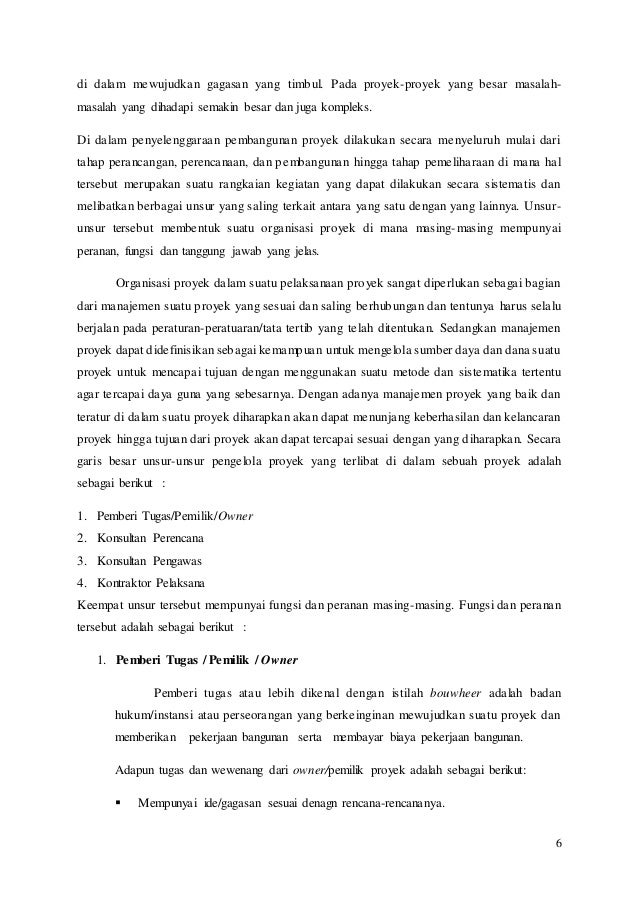 di dalam mewujudkan gagasan yang timbul. Pada proyek-proyek yang besar masalah-masalah yang dihadapi semakin besar dan juga kompleks.

Di dalam penyelenggaraan pembangunan proyek dilakukan secara menyeluruh mulai dari tahap perancangan, perencanaan, dan pembangunan hingga tahap pemeliharaan di mana hal tersebut merupakan suatu rangkaian kegiatan yang dapat dilakukan secara sistematis dan melibatkan berbagai unsur yang saling terkait antara yang satu dengan yang lainnya. Unsur-unsur tersebut membentuk suatu organisasi proyek di mana masing-masing mempunyai peranan, fungsi dan tanggung jawab yang jelas.

Organisasi proyek dalam suatu pelaksanaan proyek sangat diperlukan sebagai bagian dari manajemen suatu proyek yang sesuai dan saling berhubungan dan tentunya harus selalu berjalan pada peraturan-peratuaran/tata tertib yang telah ditentukan. Sedangkan manajemen proyek dapat didefinisikan sebagai kemampuan untuk mengelola sumber daya dan dana suatu proyek untuk mencapai tujuan dengan menggunakan suatu metode dan sistematika tertentu agar tercapai daya guna yang sebesarnya. Dengan adanya manajemen proyek yang baik dan teratur di dalam suatu proyek diharapkan akan dapat menunjang keberhasilan dan kelancaran proyek hingga tujuan dari proyek akan dapat tercapai sesuai dengan yang diharapkan. Secara garis besar unsur-unsur pengelola proyek yang terlibat di dalam sebuah proyek adalah sebagai berikut :

1. Pemberi Tugas/Pemilik/Owner
2. Konsultan Perencana
3. Konsultan Pengawas
4. Kontraktor Pelaksana

Keempat unsur tersebut mempunyai fungsi dan peranan masing-masing. Fungsi dan peranan tersebut adalah sebagai berikut :

1. Pemberi Tugas / Pemilik / Owner

Pemberi tugas atau lebih dikenal dengan istilah bouwheer adalah badan hukum/instansi atau perseorangan yang berkeinginan mewujudkan suatu proyek dan memberikan pekerjaan bangunan serta membayar biaya pekerjaan bangunan.

Adapun tugas dan wewenang dari owner/pemilik proyek adalah sebagai berikut:

▪ Mempunyai ide/gagasan sesuai denagn rencana-rencananya.

6